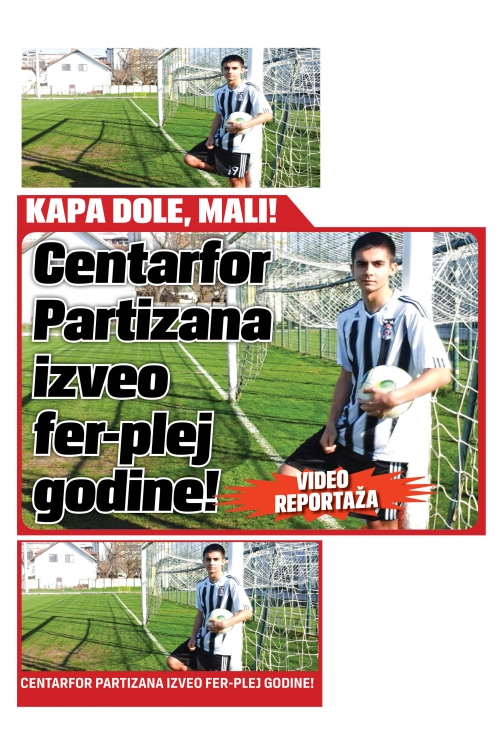 KAPA DOLE, MALI!

Centarfor Partizana izveo fer-plej godine!

VIDEO REPORTAŽA

CENTARFOR PARTIZANA IZVEO FER-PLEJ GODINE!